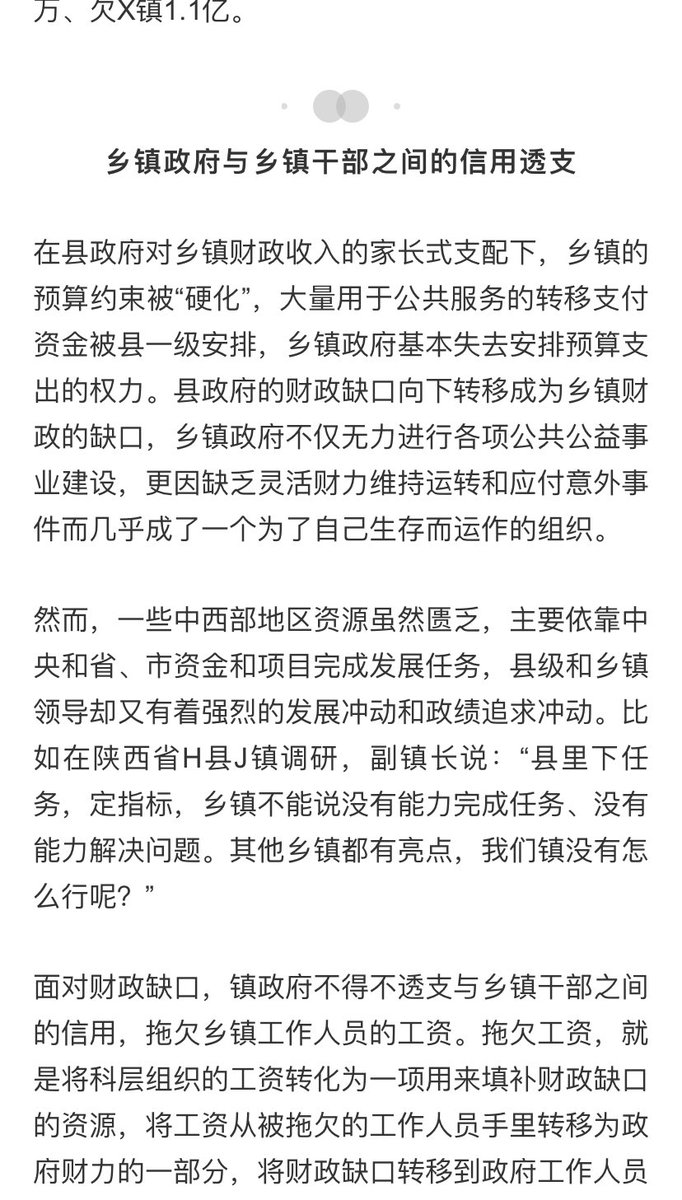 万、欠X镇1.1亿。

乡镇政府与乡镇干部之间的信用透支

在县政府对乡镇财政收入的家长式支配下，乡镇的预算约束被“硬化”，大量用于公共服务的转移支付资金被县一级安排，乡镇政府基本失去安排预算支出的权力。县政府的财政缺口向下转移成为乡镇财政的缺口，乡镇政府不仅无力进行各项公共公益事业建设，更因缺乏灵活财力维持运转和应付意外事件而几乎成了一个为了自己生存而运作的组织。

然而，一些中西部地区资源虽然匮乏，主要依靠中央和省、市资金和项目完成发展任务，县级和乡镇领导却又有着强烈的发展冲动和政绩追求冲动。比如在陕西省H县J镇调研，副镇长说：“县里下任务，定指标，乡镇不能说没有能力完成任务、没有能力解决问题。其他乡镇都有亮点，我们镇没有怎么行呢？”

面对财政缺口，镇政府不得不透支与乡镇干部之间的信用，拖欠乡镇工作人员的工资。拖欠工资，就是将科层组织的工资转化为一项用来填补财政缺口的资源，将工资从被拖欠的工作人员手里转移为政府财力的一部分，将财政缺口转移到政府工作人员